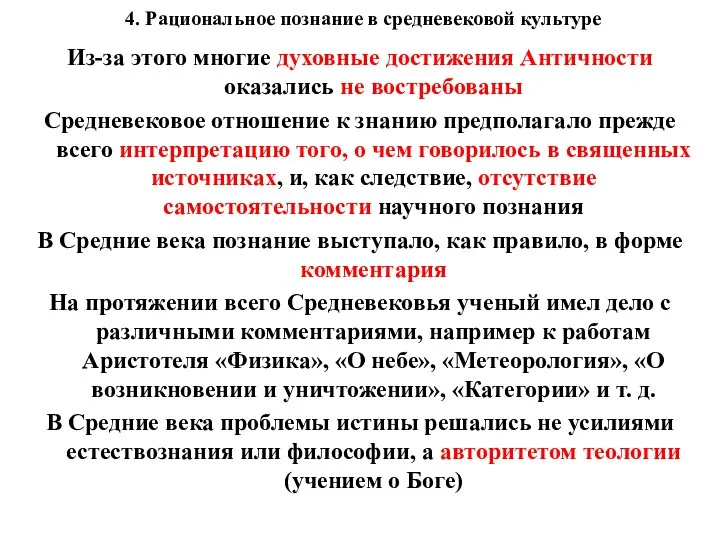 4. Рациональное познание в средневековой культуре

Из-за этого многие духовные достижения Античности оказались не востребованы

Средневековое отношение к знанию предполагало прежде всего интерпретацию того, о чем говорилось в священных источниках, и, как следствие, отсутствие самостоятельности научного познания

В Средние века познание выступало, как правило, в форме комментария

На протяжении всего Средневековья ученый имел дело с различными комментариями, например к работам Аристотеля «Физика», «О небе», «Метеорология», «О возникновении и уничтожении», «Категории» и т. д.

В Средние века проблемы истины решались не усилиями естествознания или философии, а авторитетом теологии (учением о Боге)